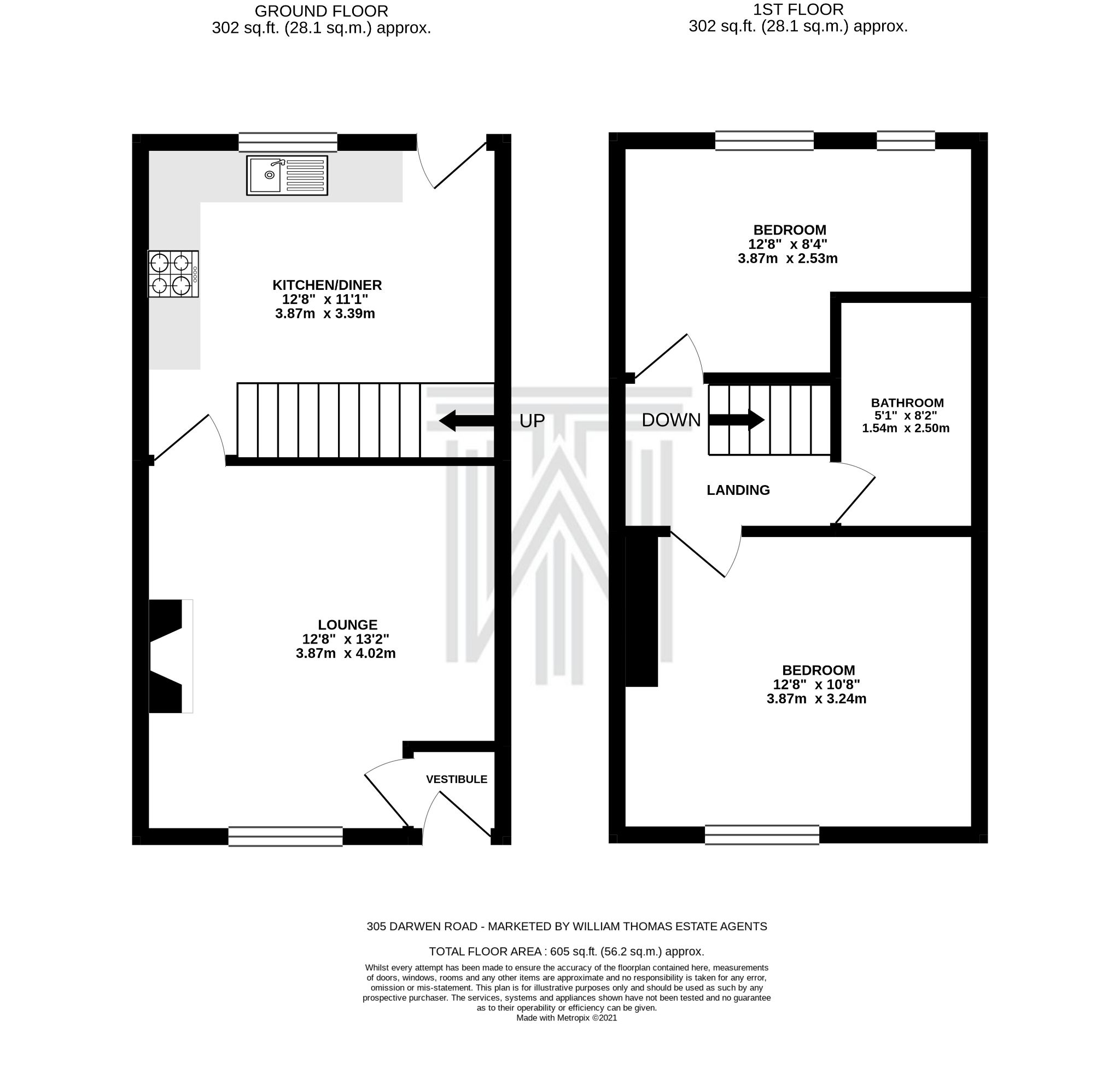 GROUND FLOOR
302 sq.ft. (28.1 sq.m.) approx.

1ST FLOOR
302 sq.ft. (28.1 sq.m.) approx.

KITCHEN/DINER
12'8" x 11'1"
3.87m x 3.39m

UP

LOUNGE
12'8" x 13'2"
3.87m x 4.02m

VESTIBULE

BEDROOM
12'8" x 8'4"
3.87m x 2.53m

DOWN

BATHROOM
5'1" x 8'2"
1.54m x 2.50m

LANDING

BEDROOM
12'8" x 10'8"
3.87m x 3.24m

305 DARWEN ROAD - MARKETED BY WILLIAM THOMAS ESTATE AGENTS

TOTAL FLOOR AREA : 605 sq.ft. (56.2 sq.m.) approx.

Whilst every attempt has been made to ensure the accuracy of the floorplan contained here, measurements of doors, windows, rooms and any other items are approximate and no responsibility is taken for any error, omission or mis-statement. This plan is for illustrative purposes only and should be used as such by any prospective purchaser. The services, systems and appliances shown have not been tested and no guarantee as to their operability or efficiency can be given.
Made with Metropix ©2021